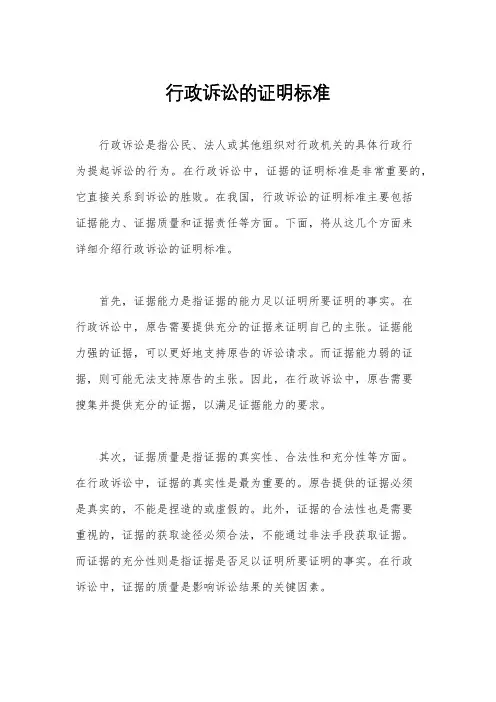 行政诉讼的证明标准

行政诉讼是指公民、法人或其他组织对行政机关的具体行政行为提起诉讼的行为。在行政诉讼中，证据的证明标准是非常重要的，它直接关系到诉讼的胜败。在我国，行政诉讼的证明标准主要包括证据能力、证据质量和证据责任等方面。下面，将从这几个方面来详细介绍行政诉讼的证明标准。

首先，证据能力是指证据的能力足以证明所要证明的事实。在行政诉讼中，原告需要提供充分的证据来证明自己的主张。证据能力强的证据，可以更好地支持原告的诉讼请求。而证据能力弱的证据，则可能无法支持原告的主张。因此，在行政诉讼中，原告需要搜集并提供充分的证据，以满足证据能力的要求。

其次，证据质量是指证据的真实性、合法性和充分性等方面。在行政诉讼中，证据的真实性是最为重要的。原告提供的证据必须是真实的，不能是捏造的或虚假的。此外，证据的合法性也是需要重视的，证据的获取途径必须合法，不能通过非法手段获取证据。而证据的充分性则是指证据是否足以证明所要证明的事实。在行政诉讼中，证据的质量是影响诉讼结果的关键因素。